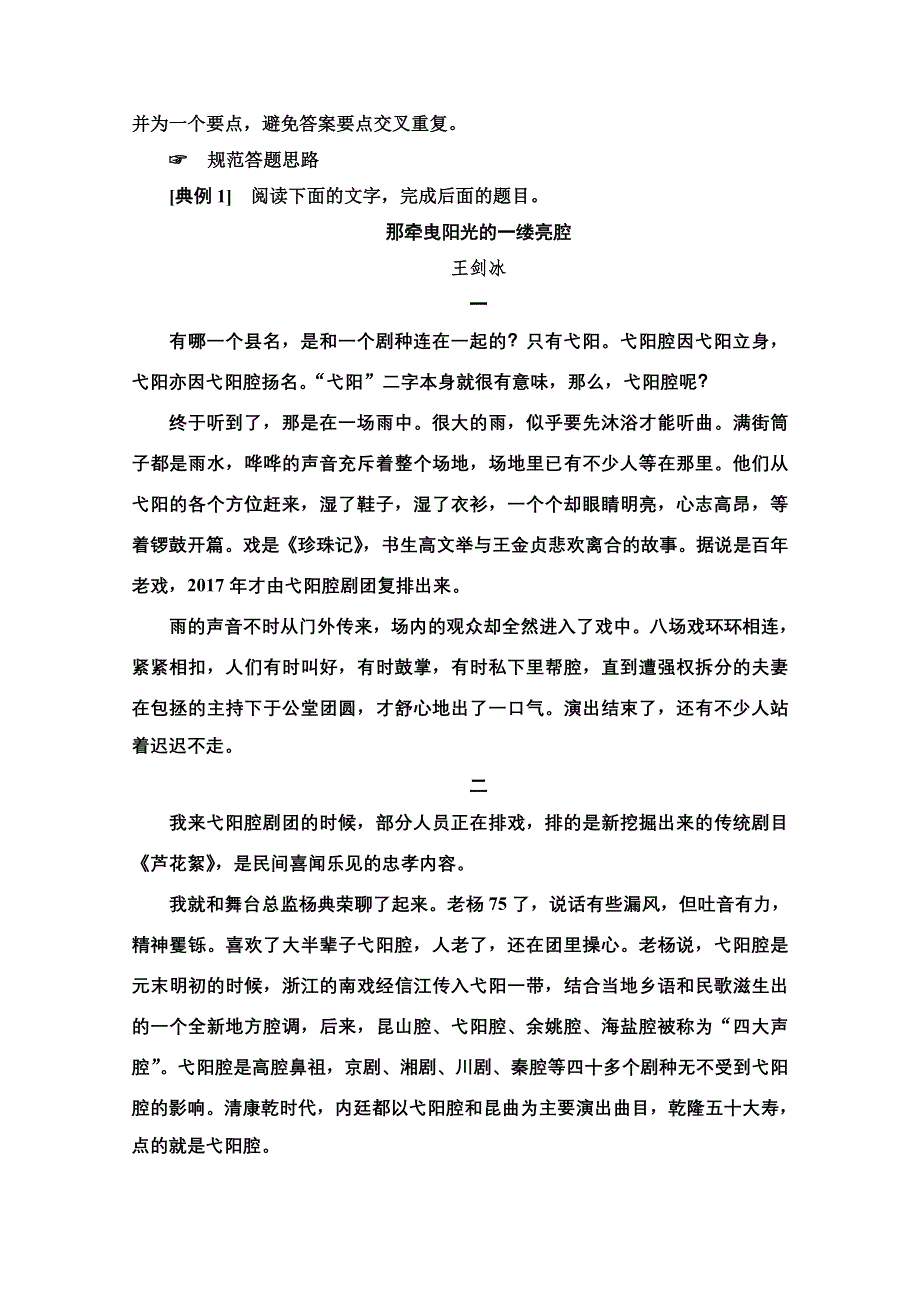 并为一个要点，避免答案要点交叉重复。

☞ 规范答题思路

[典例 1] 阅读下面的文字，完成后面的题目。

那牵曳阳光的一缕亮腔

王剑冰

一

有哪一个县名，是和一个剧种连在一起的？只有弋阳。弋阳腔因弋阳立身，弋阳亦因弋阳腔扬名。“弋阳”二字本身就很有意味，那么，弋阳腔呢？

终于听到了，那是在一场雨中。很大的雨，似乎要先沐浴才能听曲。满街筒子都是雨水，哗哗的声音充斥着整个场地，场地里已有不少人等在那里。他们从弋阳的各个方位赶来，湿了鞋子，湿了衣衫，一个个却眼睛明亮，心志高昂，等着锣鼓开篇。戏是《珍珠记》，书生高文举与王金贞悲欢离合的故事。据说是百年老戏，2017 年才由弋阳腔剧团复排出来。

雨的声音不时从门外传来，场内的观众却全然进入了戏中。八场戏环环相连，紧紧相扣，人们有时叫好，有时鼓掌，有时私下里帮腔，直到遭强权拆分的夫妻在包拯的主持下于公堂团圆，才舒心地出了一口气。演出结束了，还有不少人站着迟迟不走。

二

我来弋阳腔剧团的时候，部分人员正在排戏，排的是新挖掘出来的传统剧目《芦花絮》，是民间喜闻乐见的忠孝内容。

我就和舞台总监杨典荣聊了起来。老杨 75 了，说话有些漏风，但吐音有力，精神矍铄。喜欢了大半辈子弋阳腔，人老了，还在团里操心。老杨说，弋阳腔是元末明初的时候，浙江的南戏经信江传入弋阳一带，结合当地乡语和民歌滋生出的一个全新地方腔调，后来，昆山腔、弋阳腔、余姚腔、海盐腔被称为“四大声腔”。弋阳腔是高腔鼻祖，京剧、湘剧、川剧、秦腔等四十多个剧种无不受到弋阳腔的影响。清康乾时代，内廷都以弋阳腔和昆曲为主要演出曲目，乾隆五十大寿，点的就是弋阳腔。